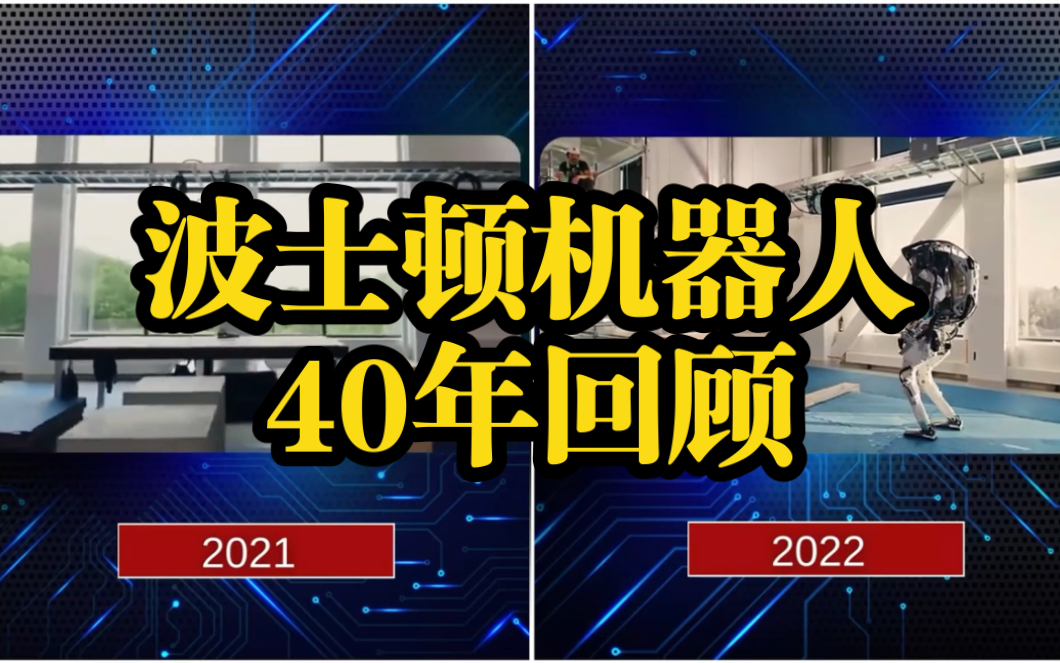 波士顿机器人
40年回顾

2021

2022